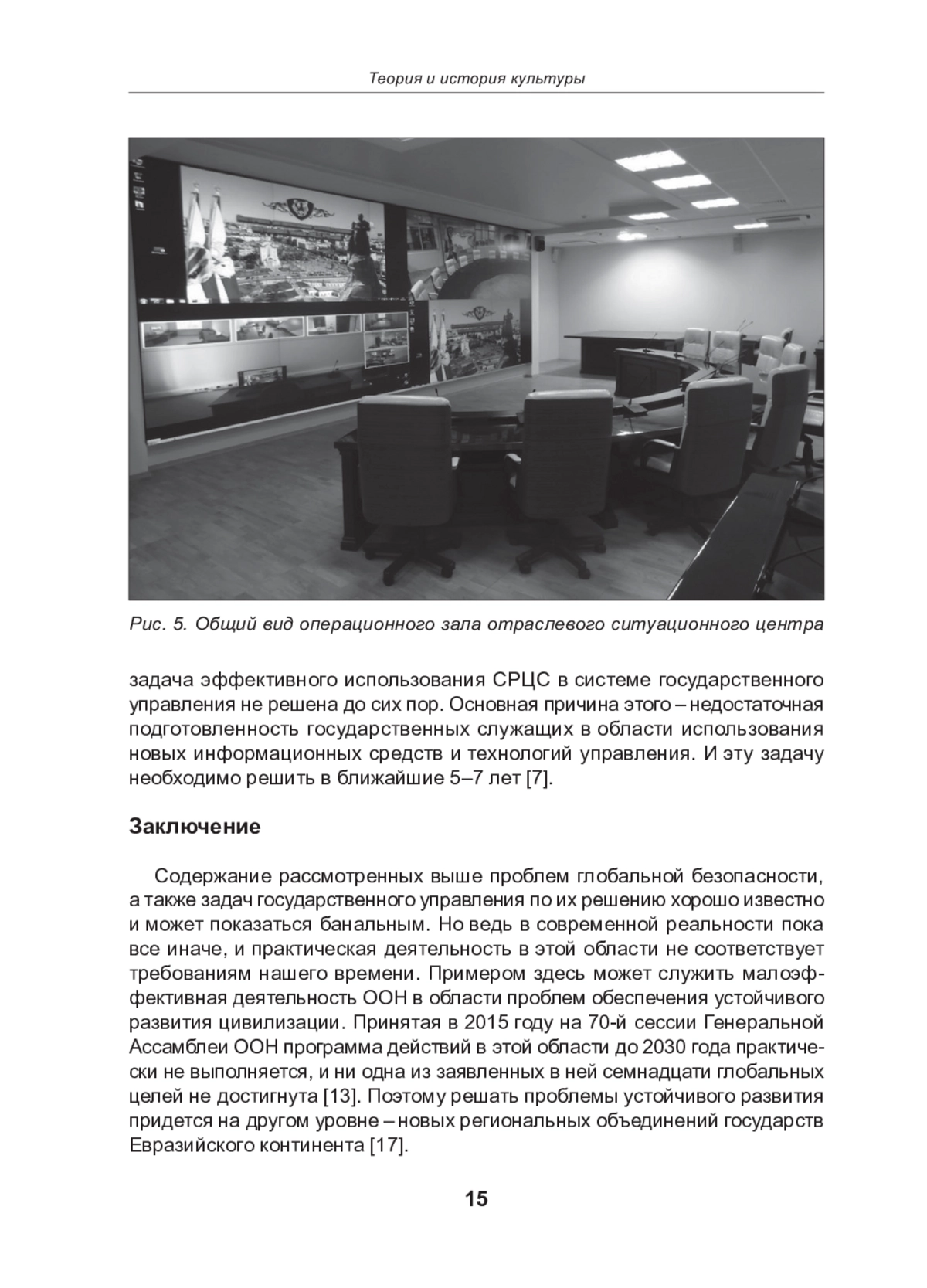 Теория и история культуры

Рис. 5. Общий вид операционного зала отраслевого ситуационного центра

задача эффективного использования СРЦС в системе государственного управления не решена до сих пор. Основная причина этого – недостаточная подготовленность государственных служащих в области использования новых информационных средств и технологий управления. И эту задачу необходимо решить в ближайшие 5–7 лет [7].

Заключение

Содержание рассмотренных выше проблем глобальной безопасности, а также задач государственного управления по их решению хорошо известно и может показаться банальным. Но ведь в современной реальности пока все иначе, и практическая деятельность в этой области не соответствует требованиям нашего времени. Примером здесь может служить малоэффективная деятельность ООН в области проблем обеспечения устойчивого развития цивилизации. Принятая в 2015 году на 70-й сессии Генеральной Ассамблеи ООН программа действий в этой области до 2030 года практически не выполняется, и ни одна из заявленных в ней семнадцати глобальных целей не достигнута [13]. Поэтому решать проблемы устойчивого развития придется на другом уровне – новых региональных объединений государств Евразийского континента [17].

15